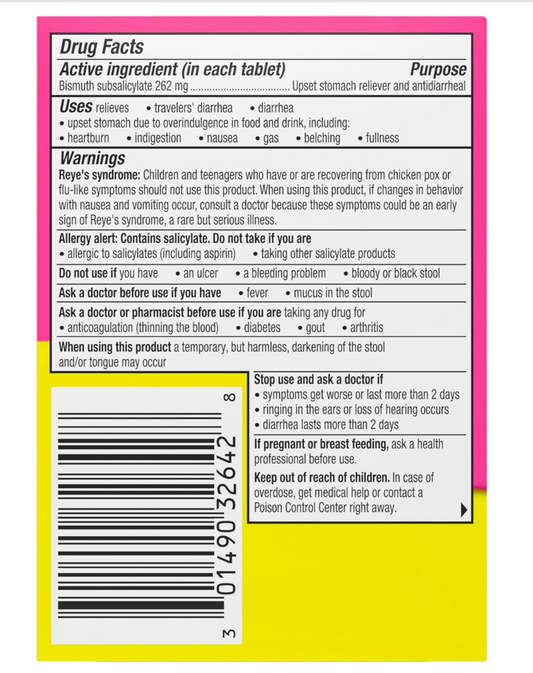 Drug Facts

Active ingredient (in each tablet) Purpose

Bismuth subsalicylate 262 mg Upset stomach reliever and antidiarrheal

Uses relieves • travelers' diarrhea • diarrhea
• upset stomach due to overindulgence in food and drink, including:
• heartburn • indigestion • nausea • gas • belching • fullness

Warnings

Reye's syndrome: Children and teenagers who have or are recovering from chicken pox or flu-like symptoms should not use this product. When using this product, if changes in behavior with nausea and vomiting occur, consult a doctor because these symptoms could be an early sign of Reye's syndrome, a rare but serious illness.

Allergy alert: Contains salicylate. Do not take if you are
• allergic to salicylates (including aspirin) • taking other salicylate products

Do not use if you have • an ulcer • a bleeding problem • bloody or black stool

Ask a doctor before use if you have • fever • mucus in the stool

Ask a doctor or pharmacist before use if you are taking any drug for
• anticoagulation (thinning the blood) • diabetes • gout • arthritis

When using this product a temporary, but harmless, darkening of the stool and/or tongue may occur

Stop use and ask a doctor if
• symptoms get worse or last more than 2 days
• ringing in the ears or loss of hearing occurs
• diarrhea lasts more than 2 days

If pregnant or breast feeding, ask a health professional before use.

Keep out of reach of children. In case of overdose, get medical help or contact a Poison Control Center right away.

3 01490 32642 8